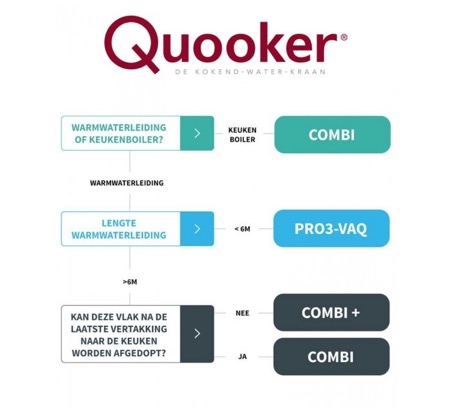 Quooker®
DE KOKEND-WATER-KRAAN

WARMWATERLEIDING OF KEUKENBOILER?
>
KEUKEN BOILER
COMBI

WARMWATERLEIDING

LENGTE WARMWATERLEIDING
>
< 6M
PRO3-VAQ

>6M

KAN DEZE VLAK NA DE LAATSTE VERTAKKING NAAR DE KEUKEN WORDEN AFGEDOPT?
>
NEE
COMBI +
JA
COMBI